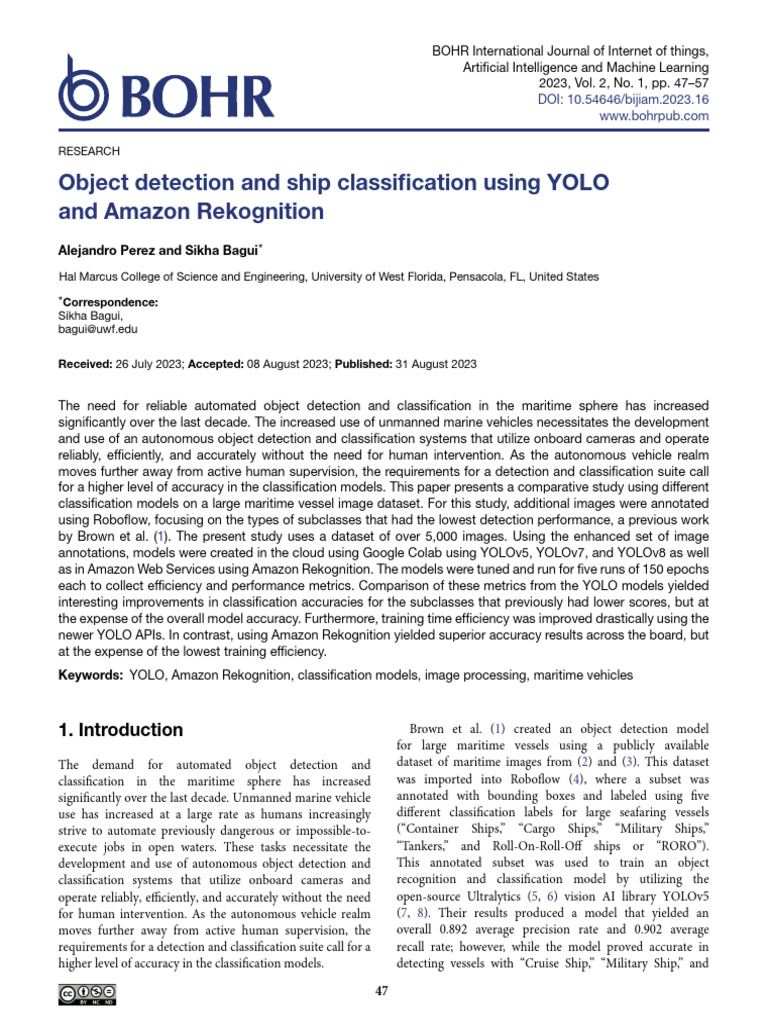 BOHR

BOHR International Journal of Internet of things, Artificial Intelligence and Machine Learning
2023, Vol. 2, No. 1, pp. 47–57
DOI: 10.54646/bijiam.2023.16
www.bohrpub.com

RESEARCH

Object detection and ship classification using YOLO and Amazon Rekognition

Alejandro Perez and Sikha Bagui*

Hal Marcus College of Science and Engineering, University of West Florida, Pensacola, FL, United States

*Correspondence:
Sikha Bagui,
bagui@uwf.edu

Received: 26 July 2023; Accepted: 08 August 2023; Published: 31 August 2023

The need for reliable automated object detection and classification in the maritime sphere has increased significantly over the last decade. The increased use of unmanned marine vehicles necessitates the development and use of an autonomous object detection and classification systems that utilize onboard cameras and operate reliably, efficiently, and accurately without the need for human intervention. As the autonomous vehicle realm moves further away from active human supervision, the requirements for a detection and classification suite call for a higher level of accuracy in the classification models. This paper presents a comparative study using different classification models on a large maritime vessel image dataset. For this study, additional images were annotated using Roboflow, focusing on the types of subclasses that had the lowest detection performance, a previous work by Brown et al. (1). The present study uses a dataset of over 5,000 images. Using the enhanced set of image annotations, models were created in the cloud using Google Colab using YOLOv5, YOLOv7, and YOLOv8 as well as in Amazon Web Services using Amazon Rekognition. The models were tuned and run for five runs of 150 epochs each to collect efficiency and performance metrics. Comparison of these metrics from the YOLO models yielded interesting improvements in classification accuracies for the subclasses that previously had lower scores, but at the expense of the overall model accuracy. Furthermore, training time efficiency was improved drastically using the newer YOLO APIs. In contrast, using Amazon Rekognition yielded superior accuracy results across the board, but at the expense of the lowest training efficiency.

Keywords: YOLO, Amazon Rekognition, classification models, image processing, maritime vehicles

1. Introduction

The demand for automated object detection and classification in the maritime sphere has increased significantly over the last decade. Unmanned marine vehicle use has increased at a large rate as humans increasingly strive to automate previously dangerous or impossible-to-execute jobs in open waters. These tasks necessitate the development and use of autonomous object detection and classification systems that utilize onboard cameras and operate reliably, efficiently, and accurately without the need for human intervention. As the autonomous vehicle realm moves further away from active human supervision, the requirements for a detection and classification suite call for a higher level of accuracy in the classification models.

Brown et al. (1) created an object detection model for large maritime vessels using a publicly available dataset of maritime images from (2) and (3). This dataset was imported into Roboflow (4), where a subset was annotated with bounding boxes and labeled using five different classification labels for large seafaring vessels ("Container Ships," "Cargo Ships," "Military Ships," "Tankers," and Roll-On-Roll-Off ships or "RORO"). This annotated subset was used to train an object recognition and classification model by utilizing the open-source Ultralytics (5, 6) vision AI library YOLOv5 (7, 8). Their results produced a model that yielded an overall 0.892 average precision rate and 0.902 average recall rate; however, while the model proved accurate in detecting vessels with "Cruise Ship," "Military Ship," and

47